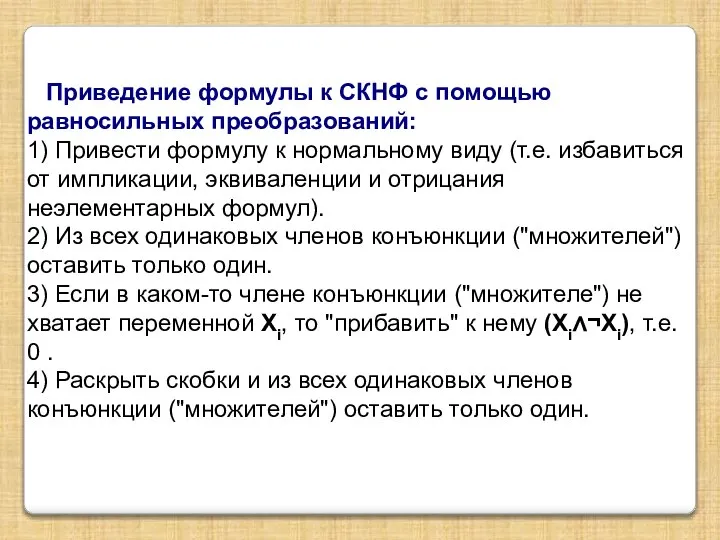 Приведение формулы к СКНФ с помощью равносильных преобразований:
1) Привести формулу к нормальному виду (т.е. избавиться от импликации, эквиваленции и отрицания неэлементарных формул).
2) Из всех одинаковых членов конъюнкции ("множителей") оставить только один.
3) Если в каком-то члене конъюнкции ("множителе") не хватает переменной $X_i$, то "прибавить" к нему $(X_i \wedge \neg X_i)$, т.е. 0 .
4) Раскрыть скобки и из всех одинаковых членов конъюнкции ("множителей") оставить только один.